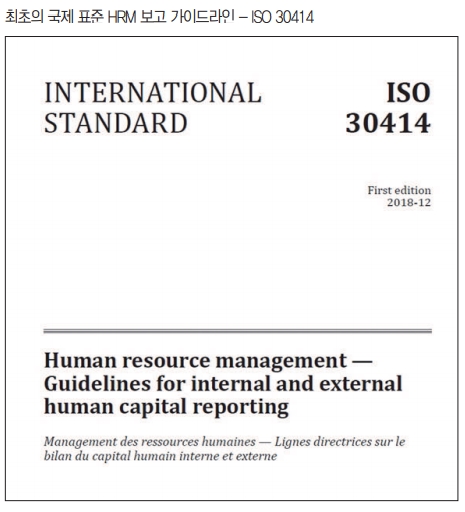 최초의 국제 표준 HRM 보고 가이드라인 – ISO 30414

INTERNATIONAL STANDARD

ISO 30414

First edition
2018-12

Human resource management — Guidelines for internal and external human capital reporting

Management des ressources humaines — Lignes directrices sur le bilan du capital humain interne et externe